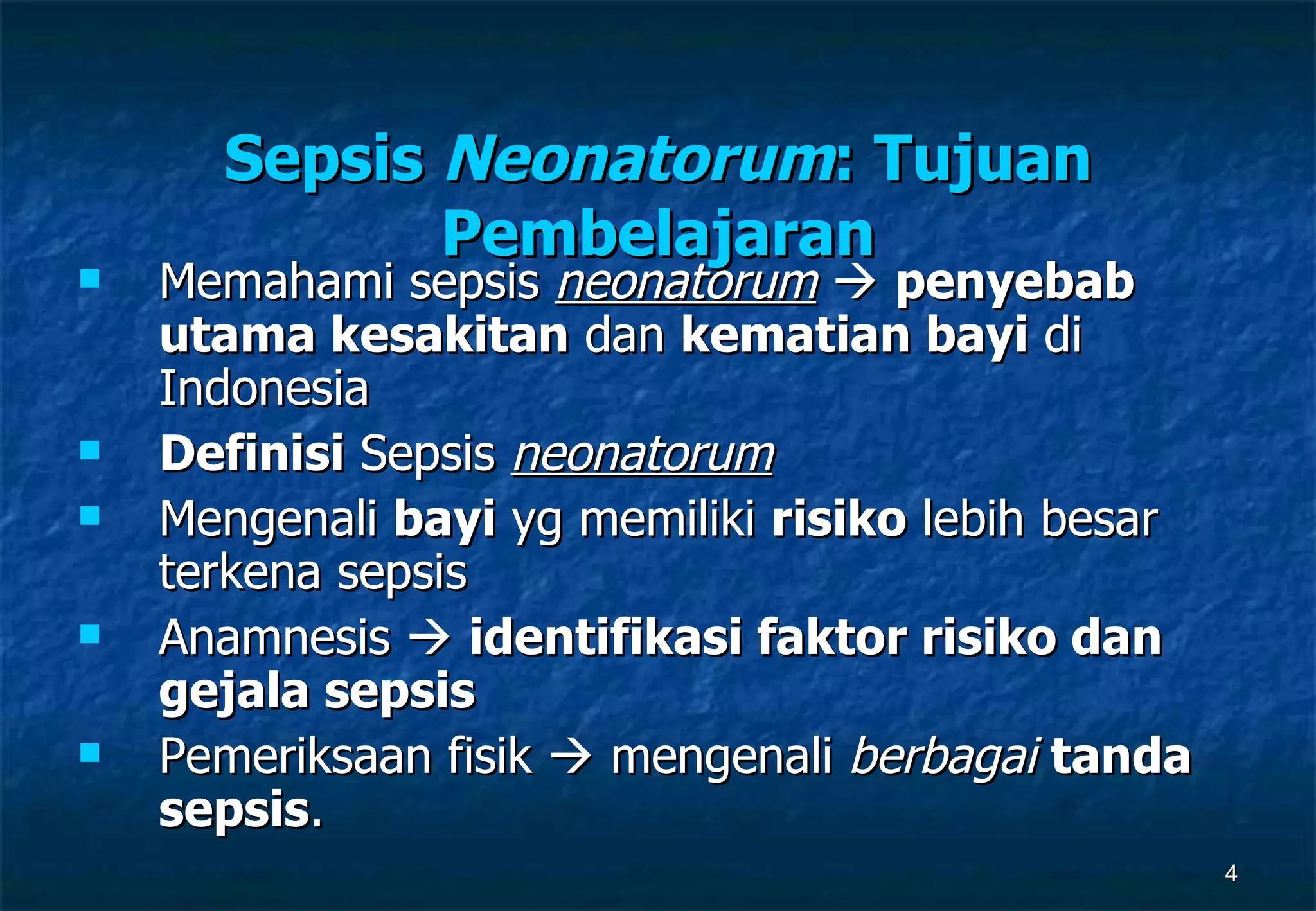 Sepsis Neonatorum: Tujuan Pembelajaran

- Memahami sepsis neonatorum → penyebab utama kesakitan dan kematian bayi di Indonesia
- Definisi Sepsis neonatorum
- Mengenali bayi yg memiliki risiko lebih besar terkena sepsis
- Anamnesis → identifikasi faktor risiko dan gejala sepsis
- Pemeriksaan fisik → mengenali berbagai tanda sepsis.

4